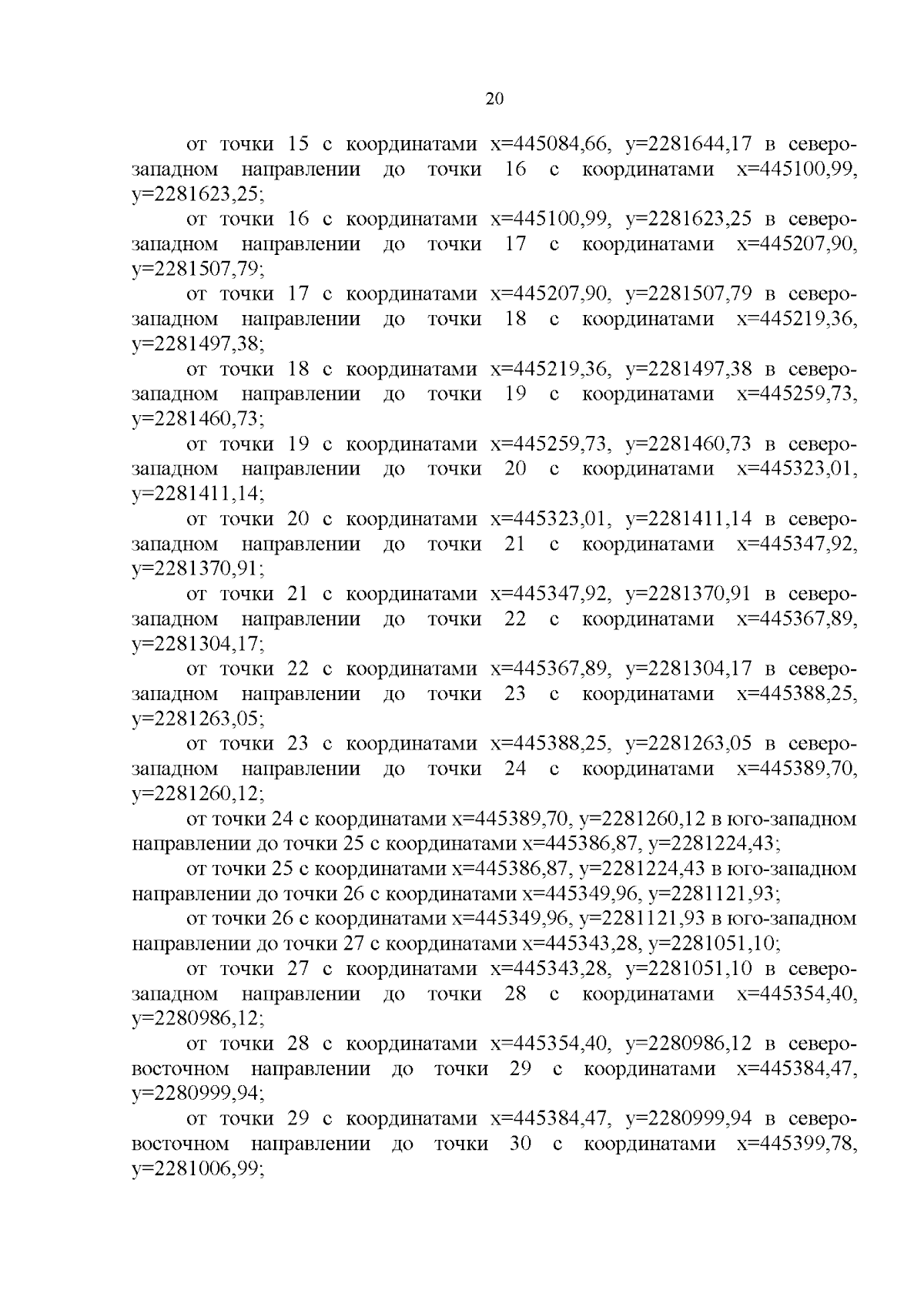 20

от точки 15 с координатами x=445084,66, y=2281644,17 в северо-западном направлении до точки 16 с координатами x=445100,99, y=2281623,25;

от точки 16 с координатами x=445100,99, y=2281623,25 в северо-западном направлении до точки 17 с координатами x=445207,90, y=2281507,79;

от точки 17 с координатами x=445207,90, y=2281507,79 в северо-западном направлении до точки 18 с координатами x=445219,36, y=2281497,38;

от точки 18 с координатами x=445219,36, y=2281497,38 в северо-западном направлении до точки 19 с координатами x=445259,73, y=2281460,73;

от точки 19 с координатами x=445259,73, y=2281460,73 в северо-западном направлении до точки 20 с координатами x=445323,01, y=2281411,14;

от точки 20 с координатами x=445323,01, y=2281411,14 в северо-западном направлении до точки 21 с координатами x=445347,92, y=2281370,91;

от точки 21 с координатами x=445347,92, y=2281370,91 в северо-западном направлении до точки 22 с координатами x=445367,89, y=2281304,17;

от точки 22 с координатами x=445367,89, y=2281304,17 в северо-западном направлении до точки 23 с координатами x=445388,25, y=2281263,05;

от точки 23 с координатами x=445388,25, y=2281263,05 в северо-западном направлении до точки 24 с координатами x=445389,70, y=2281260,12;

от точки 24 с координатами x=445389,70, y=2281260,12 в юго-западном направлении до точки 25 с координатами x=445386,87, y=2281224,43;

от точки 25 с координатами x=445386,87, y=2281224,43 в юго-западном направлении до точки 26 с координатами x=445349,96, y=2281121,93;

от точки 26 с координатами x=445349,96, y=2281121,93 в юго-западном направлении до точки 27 с координатами x=445343,28, y=2281051,10;

от точки 27 с координатами x=445343,28, y=2281051,10 в северо-западном направлении до точки 28 с координатами x=445354,40, y=2280986,12;

от точки 28 с координатами x=445354,40, y=2280986,12 в северо-восточном направлении до точки 29 с координатами x=445384,47, y=2280999,94;

от точки 29 с координатами x=445384,47, y=2280999,94 в северо-восточном направлении до точки 30 с координатами x=445399,78, y=2281006,99;